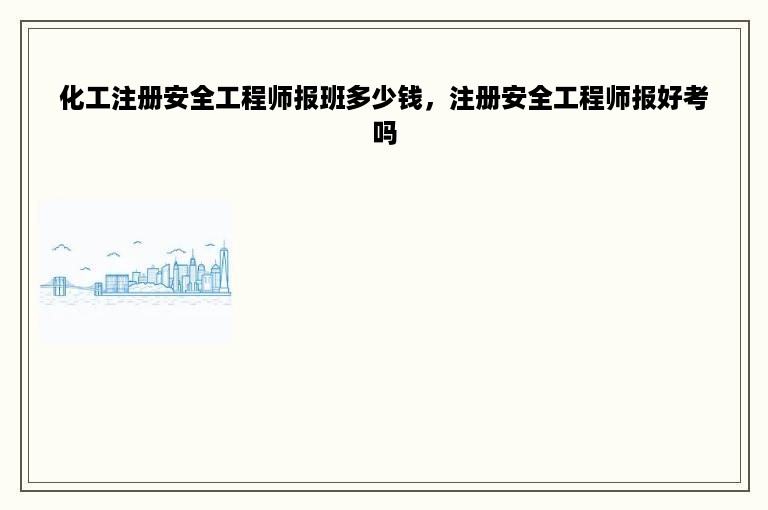 化工注册安全工程师报班多少钱，注册安全工程师报好考吗